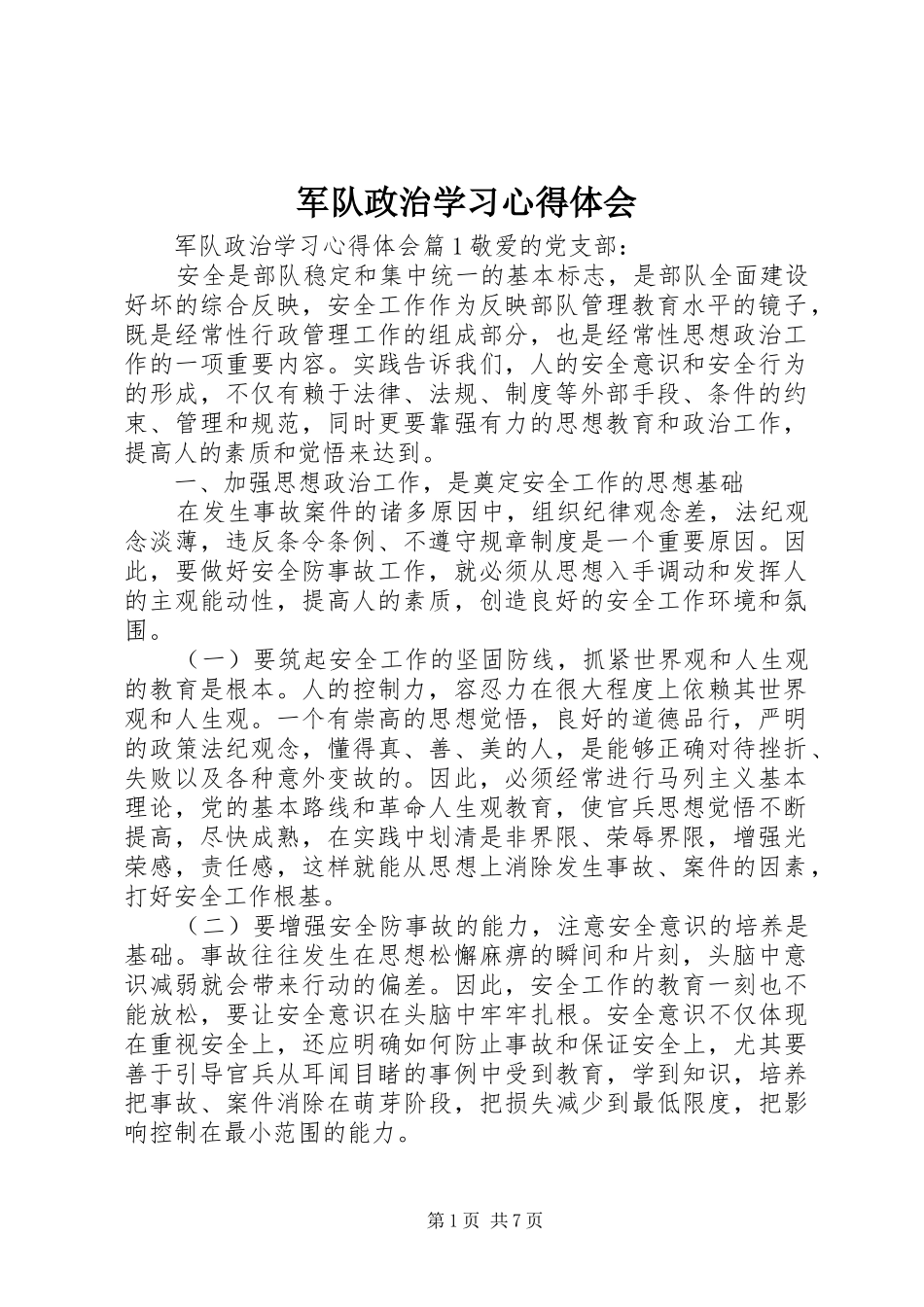 军队政治学习心得体会

军队政治学习心得体会篇1敬爱的党支部：

安全是部队稳定和集中统一的基本标志，是部队全面建设好坏的综合反映，安全工作作为反映部队管理教育水平的镜子，既是经常性行政管理工作的组成部分，也是经常性思想政治工作的一项重要内容。实践告诉我们，人的安全意识和安全行为的形成，不仅有赖于法律、法规、制度等外部手段、条件的约束、管理和规范，同时更要靠强有力的思想教育和政治工作，提高人的素质和觉悟来达到。

一、加强思想政治工作，是奠定安全工作的思想基础

在发生事故案件的诸多原因中，组织纪律观念差，法纪观念淡薄，违反条令条例、不遵守规章制度是一个重要原因。因此，要做好安全防事故工作，就必须从思想入手调动和发挥人的主观能动性，提高人的素质，创造良好的安全工作环境和氛围。

（一）要筑起安全工作的坚固防线，抓紧世界观和人生观的教育是根本。人的控制力，容忍力在很大程度上依赖其世界观和人生观。一个有崇高的思想觉悟，良好的道德品行，严明的政策法纪观念，懂得真、善、美的人，是能够正确对待挫折、失败以及各种意外变故的。因此，必须经常进行马列主义基本理论，党的基本路线和革命人生观教育，使官兵思想觉悟不断提高，尽快成熟，在实践中划清是非界限、荣辱界限，增强光荣感，责任感，这样就能从思想上消除发生事故、案件的因素，打好安全工作根基。

（二）要增强安全防事故的能力，注意安全意识的培养是基础。事故往往发生在思想松懈麻痹的瞬间和片刻，头脑中意识减弱就会带来行动的偏差。因此，安全工作的教育一刻也不能放松，要让安全意识在头脑中牢牢扎根。安全意识不仅体现在重视安全上，还应明确如何防止事故和保证安全上，尤其要善于引导官兵从耳闻目睹的事例中受到教育，学到知识，培养把事故、案件消除在萌芽阶段，把损失减少到最低限度，把影响控制在最小范围的能力。

第1页 共7页